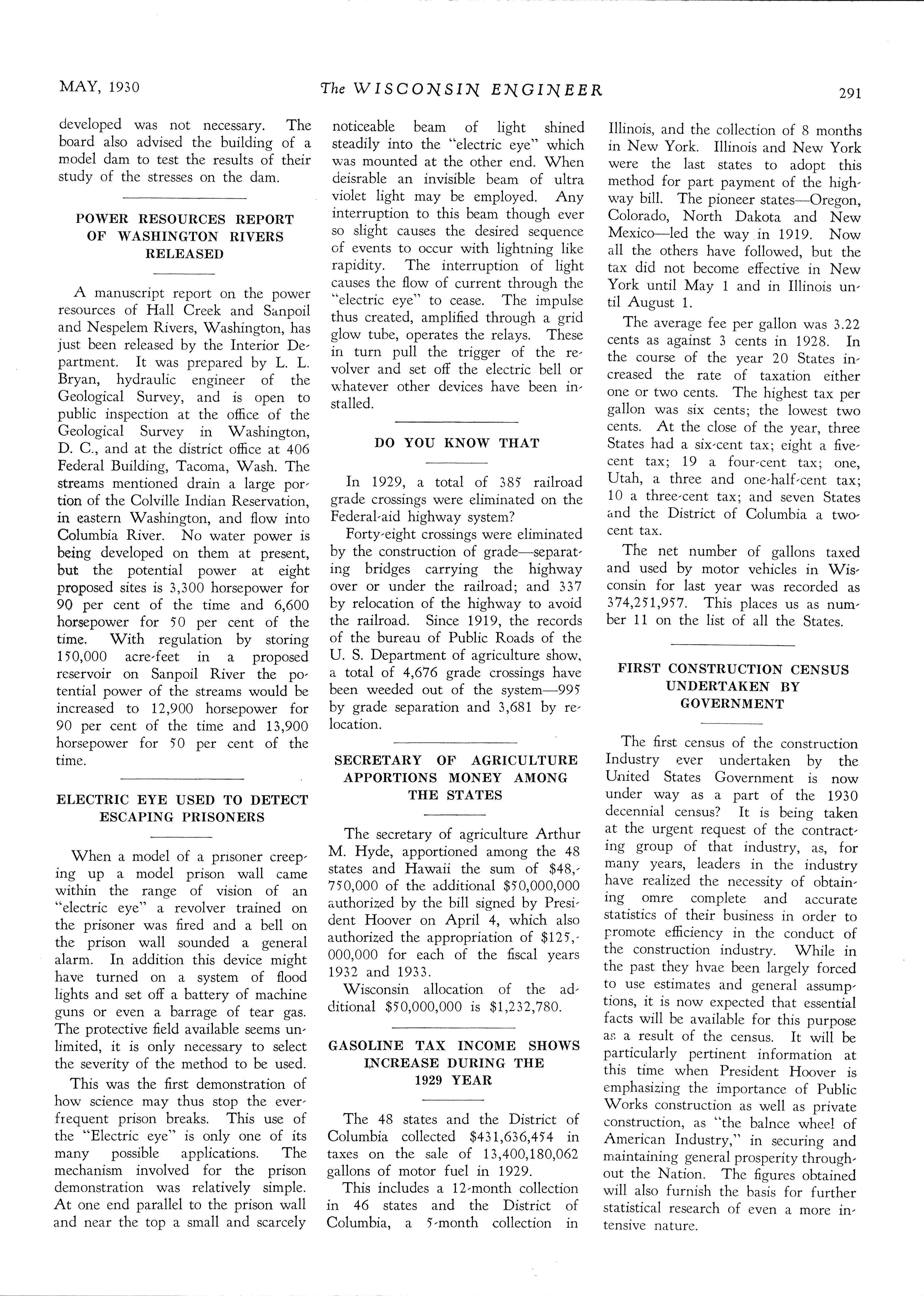 MAY, 1930 The WISCONSIN ENGINEER 291

developed was not necessary. The board also advised the building of a model dam to test the results of their study of the stresses on the dam.

POWER RESOURCES REPORT OF WASHINGTON RIVERS RELEASED

A manuscript report on the power resources of Hall Creek and Sanpoil and Nespelem Rivers, Washington, has just been released by the Interior Department. It was prepared by L. L. Bryan, hydraulic engineer of the Geological Survey, and is open to public inspection at the office of the Geological Survey in Washington, D. C., and at the district office at 406 Federal Building, Tacoma, Wash. The streams mentioned drain a large portion of the Colville Indian Reservation, in eastern Washington, and flow into Columbia River. No water power is being developed on them at present, but the potential power at eight proposed sites is 3,300 horsepower for 90 per cent of the time and 6,600 horsepower for 50 per cent of the time. With regulation by storing 150,000 acre-feet in a proposed reservoir on Sanpoil River the potential power of the streams would be increased to 12,900 horsepower for 90 per cent of the time and 13,900 horsepower for 50 per cent of the time.

ELECTRIC EYE USED TO DETECT ESCAPING PRISONERS

When a model of a prisoner creeping up a model prison wall came within the range of vision of an "electric eye" a revolver trained on the prisoner was fired and a bell on the prison wall sounded a general alarm. In addition this device might have turned on a system of flood lights and set off a battery of machine guns or even a barrage of tear gas. The protective field available seems unlimited, it is only necessary to select the severity of the method to be used.

This was the first demonstration of how science may thus stop the ever-frequent prison breaks. This use of the "Electric eye" is only one of its many possible applications. The mechanism involved for the prison demonstration was relatively simple. At one end parallel to the prison wall and near the top a small and scarcely noticeable beam of light shined steadily into the "electric eye" which was mounted at the other end. When deisrable an invisible beam of ultra violet light may be employed. Any interruption to this beam though ever so slight causes the desired sequence of events to occur with lightning like rapidity. The interruption of light causes the flow of current through the "electric eye" to cease. The impulse thus created, amplified through a grid glow tube, operates the relays. These in turn pull the trigger of the revolver and set off the electric bell or whatever other devices have been installed.

DO YOU KNOW THAT

In 1929, a total of 385 railroad grade crossings were eliminated on the Federal-aid highway system?

Forty-eight crossings were eliminated by the construction of grade—separating bridges carrying the highway over or under the railroad; and 337 by relocation of the highway to avoid the railroad. Since 1919, the records of the bureau of Public Roads of the U. S. Department of agriculture show, a total of 4,676 grade crossings have been weeded out of the system—995 by grade separation and 3,681 by relocation.

SECRETARY OF AGRICULTURE APPORTIONS MONEY AMONG THE STATES

The secretary of agriculture Arthur M. Hyde, apportioned among the 48 states and Hawaii the sum of $48,750,000 of the additional $50,000,000 authorized by the bill signed by President Hoover on April 4, which also authorized the appropriation of $125,000,000 for each of the fiscal years 1932 and 1933.

Wisconsin allocation of the additional $50,000,000 is $1,232,780.

GASOLINE TAX INCOME SHOWS INCREASE DURING THE 1929 YEAR

The 48 states and the District of Columbia collected $431,636,454 in taxes on the sale of 13,400,180,062 gallons of motor fuel in 1929.

This includes a 12-month collection in 46 states and the District of Columbia, a 5-month collection in Illinois, and the collection of 8 months in New York. Illinois and New York were the last states to adopt this method for part payment of the highway bill. The pioneer states—Oregon, Colorado, North Dakota and New Mexico—led the way in 1919. Now all the others have followed, but the tax did not become effective in New York until May 1 and in Illinois until August 1.

The average fee per gallon was 3.22 cents as against 3 cents in 1928. In the course of the year 20 States increased the rate of taxation either one or two cents. The highest tax per gallon was six cents; the lowest two cents. At the close of the year, three States had a six-cent tax; eight a five-cent tax; 19 a four-cent tax; one, Utah, a three and one-half-cent tax; 10 a three-cent tax; and seven States and the District of Columbia a two-cent tax.

The net number of gallons taxed and used by motor vehicles in Wisconsin for last year was recorded as 374,251,957. This places us as number 11 on the list of all the States.

FIRST CONSTRUCTION CENSUS UNDERTAKEN BY GOVERNMENT

The first census of the construction Industry ever undertaken by the United States Government is now under way as a part of the 1930 decennial census? It is being taken at the urgent request of the contracting group of that industry, as, for many years, leaders in the industry have realized the necessity of obtaining omre complete and accurate statistics of their business in order to promote efficiency in the conduct of the construction industry. While in the past they hvae been largely forced to use estimates and general assumptions, it is now expected that essential facts will be available for this purpose as a result of the census. It will be particularly pertinent information at this time when President Hoover is emphasizing the importance of Public Works construction as well as private construction, as "the balnce wheel of American Industry," in securing and maintaining general prosperity throughout the Nation. The figures obtained will also furnish the basis for further statistical research of even a more intensive nature.